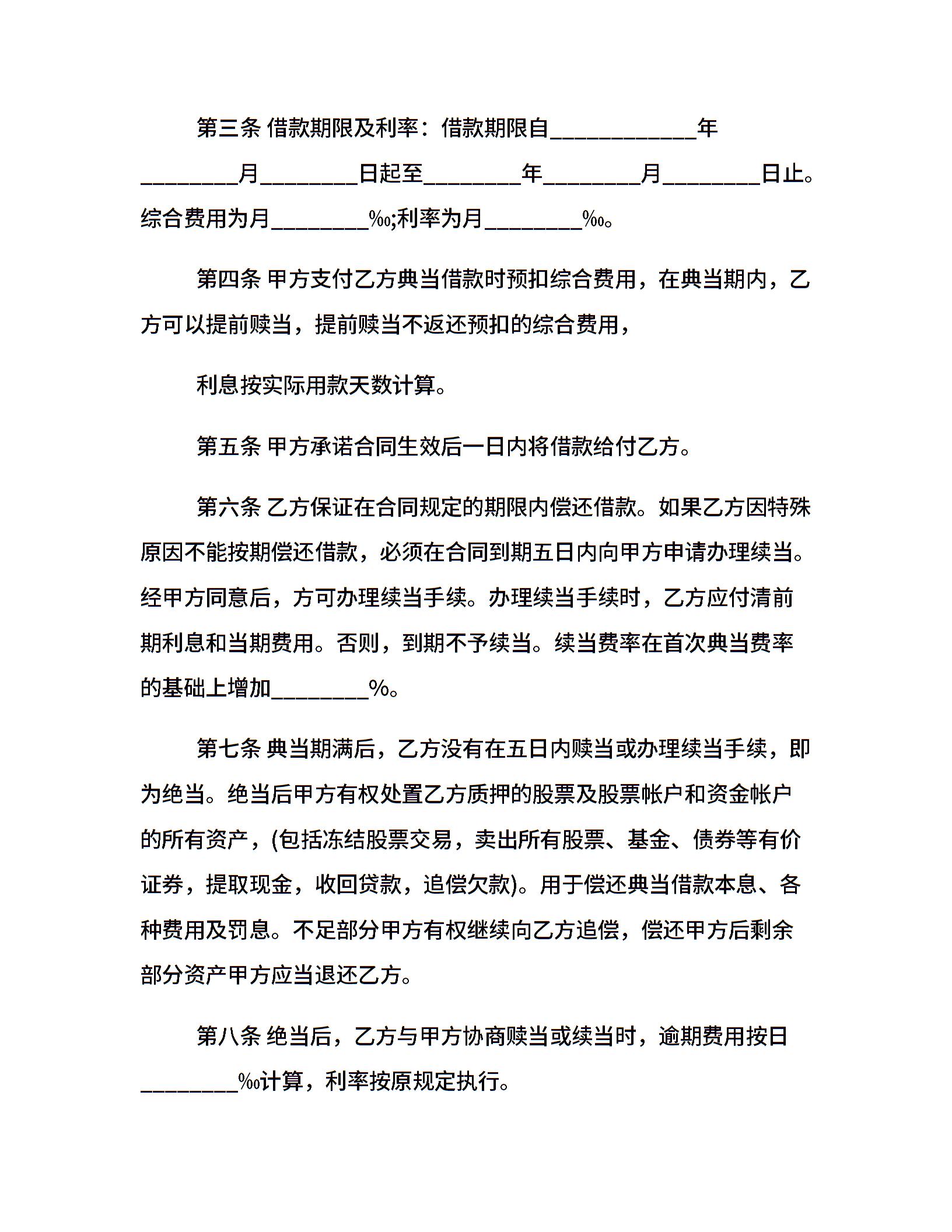 第三条 借款期限及利率：借款期限自____________年________月________日起至________年________月________日止。综合费用为月________‰;利率为月________‰。

第四条 甲方支付乙方典当借款时预扣综合费用，在典当期内，乙方可以提前赎当，提前赎当不返还预扣的综合费用，

利息按实际用款天数计算。

第五条 甲方承诺合同生效后一日内将借款给付乙方。

第六条 乙方保证在合同规定的期限内偿还借款。如果乙方因特殊原因不能按期偿还借款，必须在合同到期五日内向甲方申请办理续当。经甲方同意后，方可办理续当手续。办理续当手续时，乙方应付清前期利息和当期费用。否则，到期不予续当。续当费率在首次典当费率的基础上增加________%。

第七条 典当期满后，乙方没有在五日内赎当或办理续当手续，即为绝当。绝当后甲方有权处置乙方质押的股票及股票帐户和资金帐户的所有资产，(包括冻结股票交易，卖出所有股票、基金、债券等有价证券，提取现金，收回贷款，追偿欠款)。用于偿还典当借款本息、各种费用及罚息。不足部分甲方有权继续向乙方追偿，偿还甲方后剩余部分资产甲方应当退还乙方。

第八条 绝当后，乙方与甲方协商赎当或续当时，逾期费用按日________‰计算，利率按原规定执行。